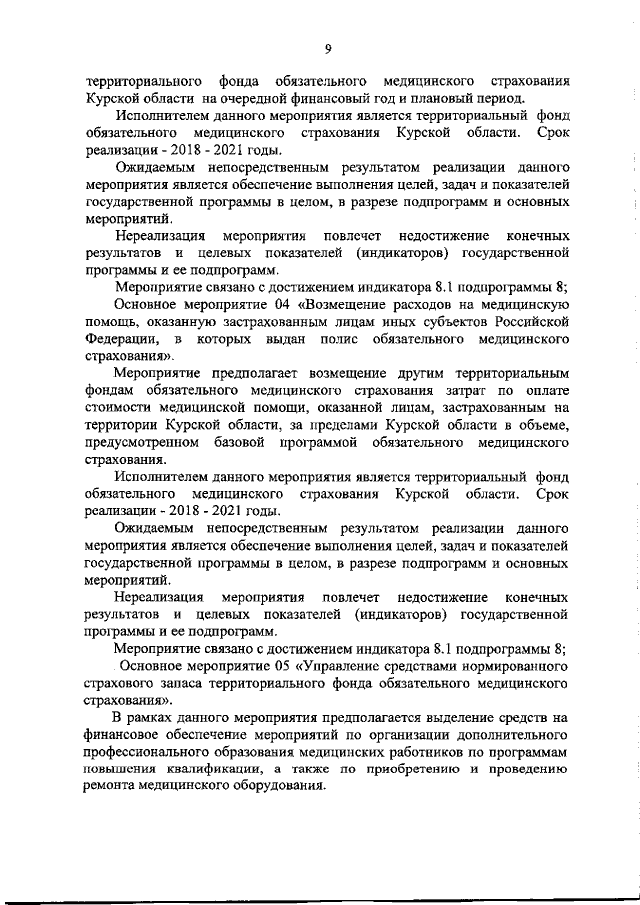 9

территориального фонда обязательного медицинского страхования Курской области на очередной финансовый год и плановый период.

Исполнителем данного мероприятия является территориальный фонд обязательного медицинского страхования Курской области. Срок реализации - 2018 - 2021 годы.

Ожидаемым непосредственным результатом реализации данного мероприятия является обеспечение выполнения целей, задач и показателей государственной программы в целом, в разрезе подпрограмм и основных мероприятий.

Нереализация мероприятия повлечет недостижение конечных результатов и целевых показателей (индикаторов) государственной программы и ее подпрограмм.

Мероприятие связано с достижением индикатора 8.1 подпрограммы 8;

Основное мероприятие 04 «Возмещение расходов на медицинскую помощь, оказанную застрахованным лицам иных субъектов Российской Федерации, в которых выдан полис обязательного медицинского страхования».

Мероприятие предполагает возмещение другим территориальным фондам обязательного медицинского страхования затрат по оплате стоимости медицинской помощи, оказанной лицам, застрахованным на территории Курской области, за пределами Курской области в объеме, предусмотренном базовой программой обязательного медицинского страхования.

Исполнителем данного мероприятия является территориальный фонд обязательного медицинского страхования Курской области. Срок реализации - 2018 - 2021 годы.

Ожидаемым непосредственным результатом реализации данного мероприятия является обеспечение выполнения целей, задач и показателей государственной программы в целом, в разрезе подпрограмм и основных мероприятий.

Нереализация мероприятия повлечет недостижение конечных результатов и целевых показателей (индикаторов) государственной программы и ее подпрограмм.

Мероприятие связано с достижением индикатора 8.1 подпрограммы 8;

Основное мероприятие 05 «Управление средствами нормированного страхового запаса территориального фонда обязательного медицинского страхования».

В рамках данного мероприятия предполагается выделение средств на финансовое обеспечение мероприятий по организации дополнительного профессионального образования медицинских работников по программам повышения квалификации, а также по приобретению и проведению ремонта медицинского оборудования.